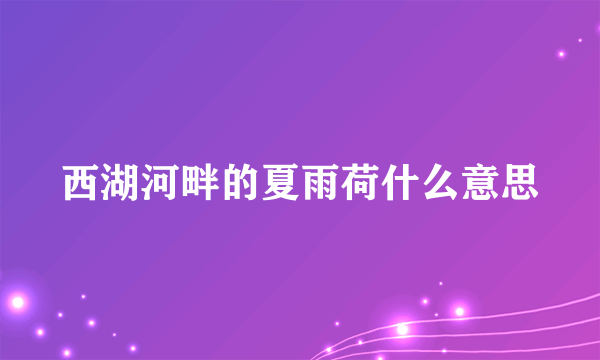 西湖河畔的夏雨荷什么意思